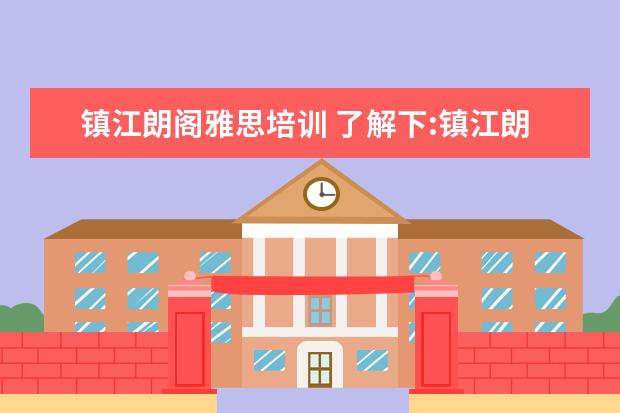 镇江朗阁雅思培训 了解下:镇江朗